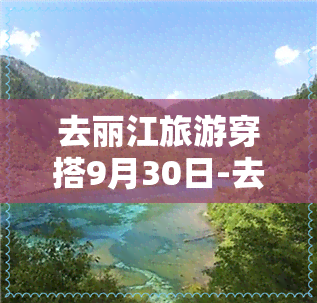 去丽江旅游穿搭9月30日-去